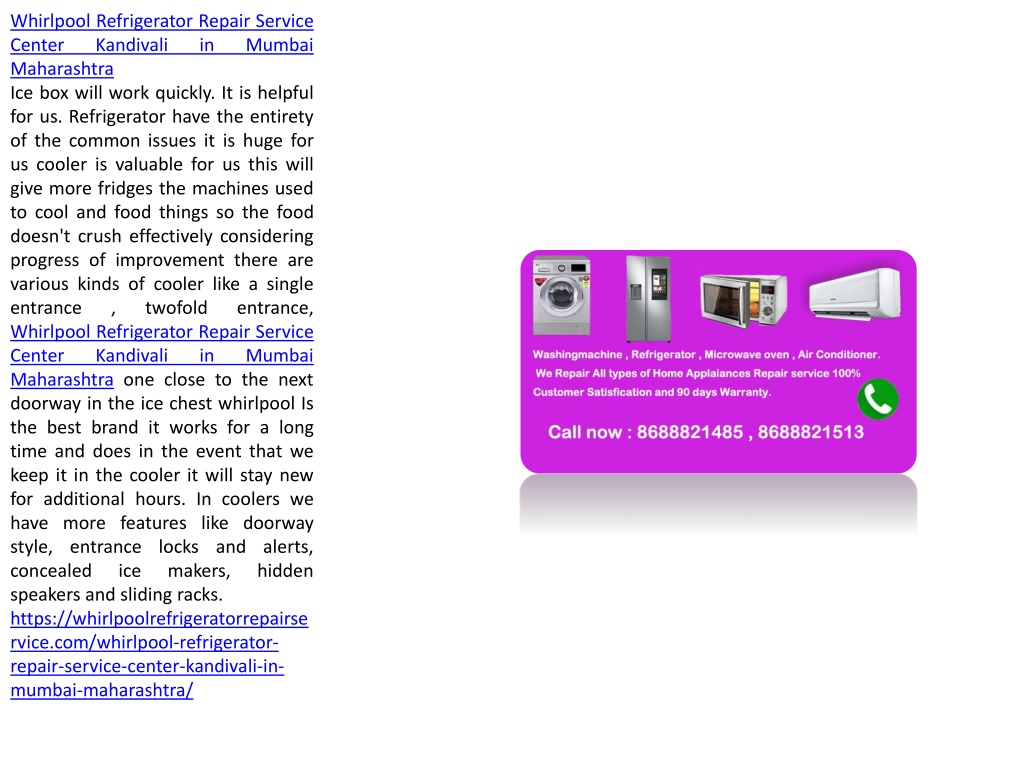 Whirlpool Refrigerator Repair Service Center Kandivali in Mumbai Maharashtra
Ice box will work quickly. It is helpful for us. Refrigerator have the entirety of the common issues it is huge for us cooler is valuable for us this will give more fridges the machines used to cool and food things so the food doesn't crush effectively considering progress of improvement there are various kinds of cooler like a single entrance , twofold entrance, Whirlpool Refrigerator Repair Service Center Kandivali in Mumbai Maharashtra one close to the next doorway in the ice chest whirlpool Is the best brand it works for a long time and does in the event that we keep it in the cooler it will stay new for additional hours. In coolers we have more features like doorway style, entrance locks and alerts, concealed ice makers, hidden speakers and sliding racks.
https://whirlpoolrefrigeratorrepairservice.com/whirlpool-refrigerator-repair-service-center-kandivali-in-mumbai-maharashtra/

Washingmachine , Refrigerator , Microwave oven , Air Conditioner.
We Repair All types of Home Applaiances Repair service 100% Customer Satisfication and 90 days Warranty.
Call now : 8688821485 , 8688821513